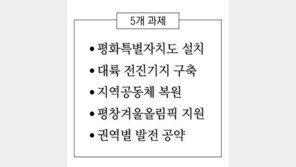 5개 과제

• 평화특별자치도 설치
• 대륙 전진기지 구축
• 지역공동체 복원
• 평창겨울올림픽 지원
• 권역별 발전 공약